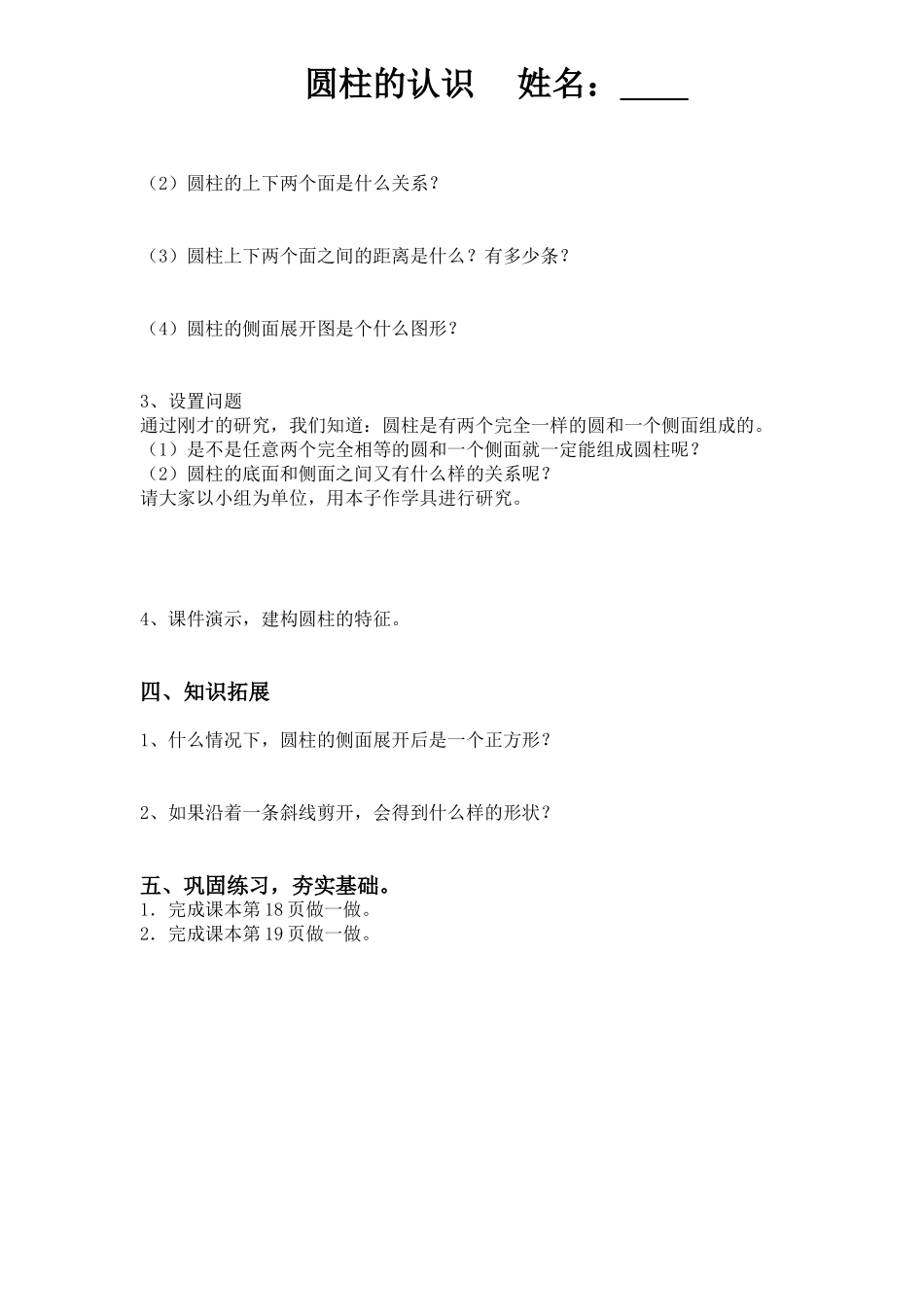 圆柱的认识　姓名：____

（2）圆柱的上下两个面是什么关系？

（3）圆柱上下两个面之间的距离是什么？有多少条？

（4）圆柱的侧面展开图是个什么图形？

3、设置问题
通过刚才的研究，我们知道：圆柱是有两个完全一样的圆和一个侧面组成的。
（1）是不是任意两个完全相等的圆和一个侧面就一定能组成圆柱呢？
（2）圆柱的底面和侧面之间又有什么样的关系呢？
请大家以小组为单位，用本子作学具进行研究。

4、课件演示，建构圆柱的特征。

四、知识拓展

1、什么情况下，圆柱的侧面展开后是一个正方形？

2、如果沿着一条斜线剪开，会得到什么样的形状？

五、巩固练习，夯实基础。
1．完成课本第 18 页做一做。
2．完成课本第 19 页做一做。